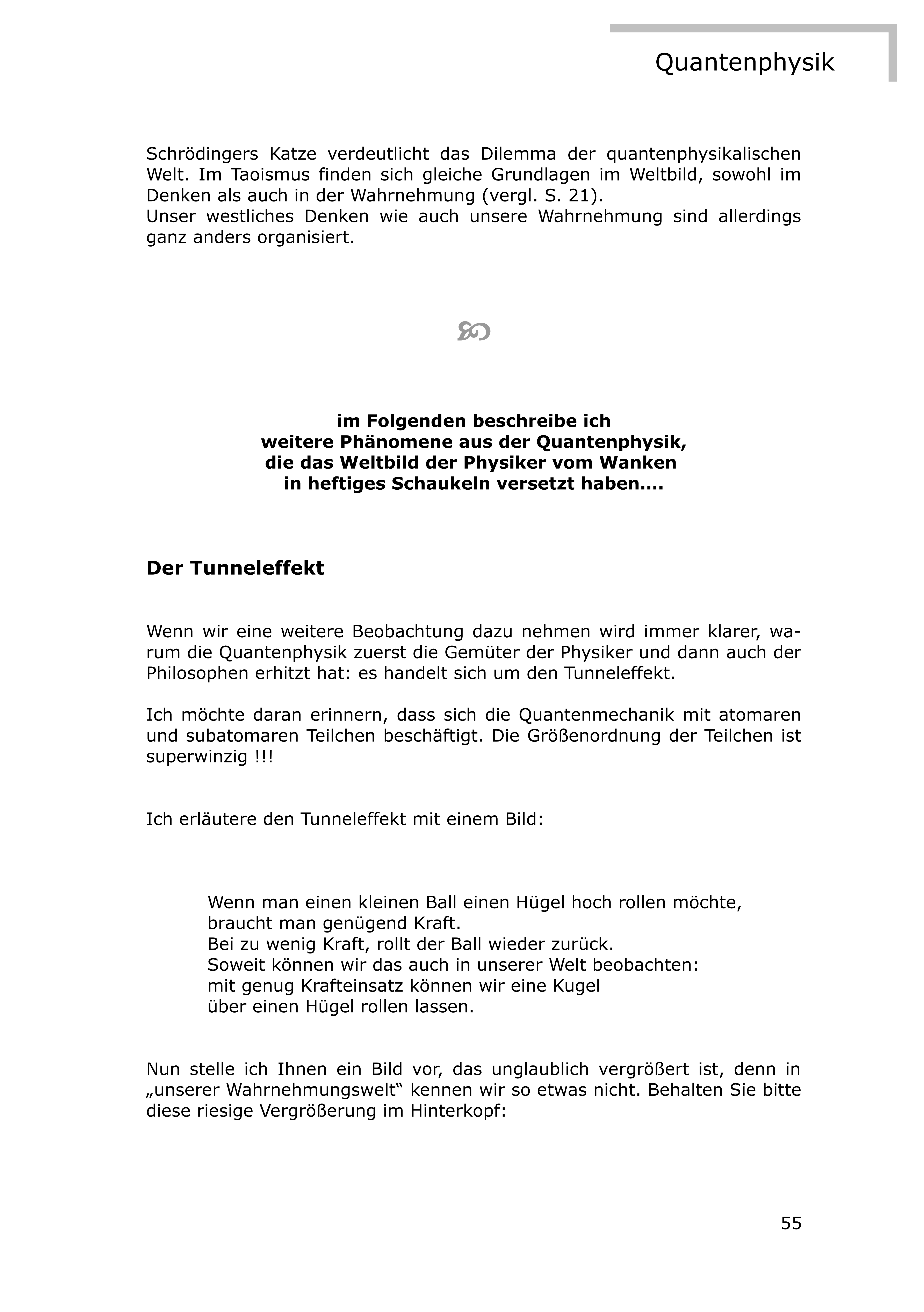 Quantenphysik

Schrödingers Katze verdeutlicht das Dilemma der quantenphysikalischen Welt. Im Taoismus finden sich gleiche Grundlagen im Weltbild, sowohl im Denken als auch in der Wahrnehmung (vergl. S. 21).
Unser westliches Denken wie auch unsere Wahrnehmung sind allerdings ganz anders organisiert.

im Folgenden beschreibe ich
weitere Phänomene aus der Quantenphysik,
die das Weltbild der Physiker vom Wanken
in heftiges Schaukeln versetzt haben....

Der Tunneleffekt

Wenn wir eine weitere Beobachtung dazu nehmen wird immer klarer, warum die Quantenphysik zuerst die Gemüter der Physiker und dann auch der Philosophen erhitzt hat: es handelt sich um den Tunneleffekt.

Ich möchte daran erinnern, dass sich die Quantenmechanik mit atomaren und subatomaren Teilchen beschäftigt. Die Größenordnung der Teilchen ist superwinzig !!!

Ich erläutere den Tunneleffekt mit einem Bild:

Wenn man einen kleinen Ball einen Hügel hoch rollen möchte,
braucht man genügend Kraft.
Bei zu wenig Kraft, rollt der Ball wieder zurück.
Soweit können wir das auch in unserer Welt beobachten:
mit genug Krafteinsatz können wir eine Kugel
über einen Hügel rollen lassen.

Nun stelle ich Ihnen ein Bild vor, das unglaublich vergrößert ist, denn in „unserer Wahrnehmungswelt“ kennen wir so etwas nicht. Behalten Sie bitte diese riesige Vergrößerung im Hinterkopf:

55